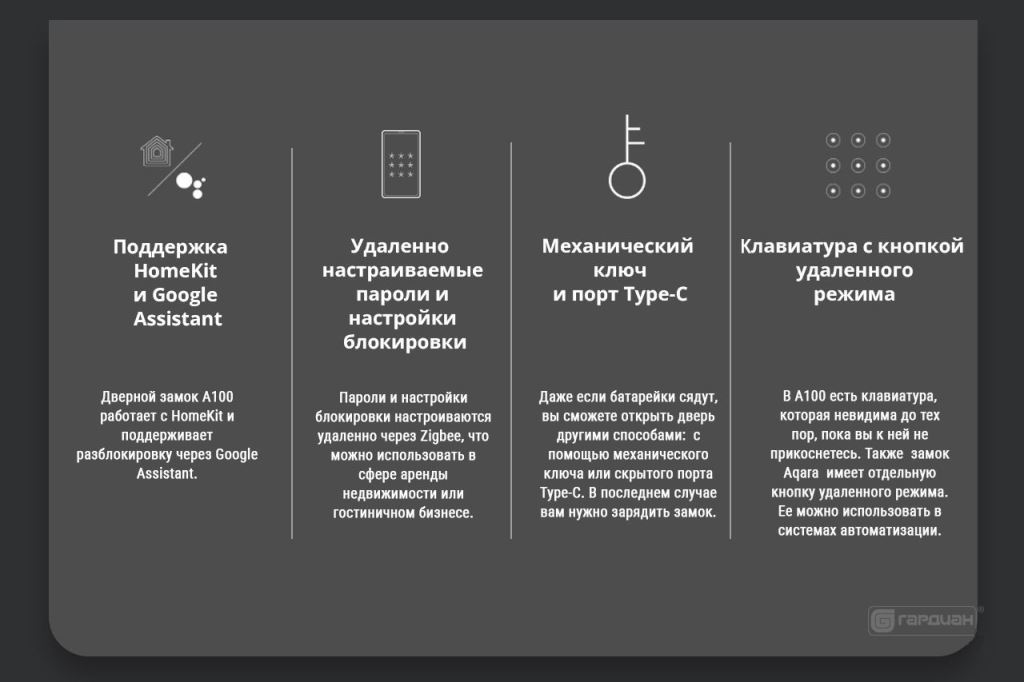 Поддержка HomeKit и Google Assistant

Дверной замок A100 работает с HomeKit и поддерживает разблокировку через Google Assistant.

Удаленно настраиваемые пароли и настройки блокировки

Пароли и настройки блокировки настроиваются удаленно через Zigbee, что можно использовать в сфере аренды недвижимости или гостиничном бизнесе.

Механический ключ и порт Type-C

Даже если батарейки сядут, вы сможете открыть дверь другими способами: с помощью механического ключа или скрытого порта Type-C. В последнем случае вам нужно зарядить замок.

Клавиатура с кнопкой удаленного режима

В A100 есть клавиатура, которая невидима до тех пор, пока вы к ней не прикоснетесь. Также замок Aqara имеет отдельную кнопку удаленного режима. Ее можно использовать в системах автоматизации.

ГАРДИАН